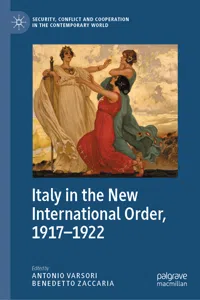 SECURITY, CONFLICT AND COOPERATION IN THE CONTEMPORARY WORLD

Italy in the New International Order, 1917–1922

Edited by
ANTONIO VARSORI
BENEDETTO ZACCARIA

palgrave macmillan